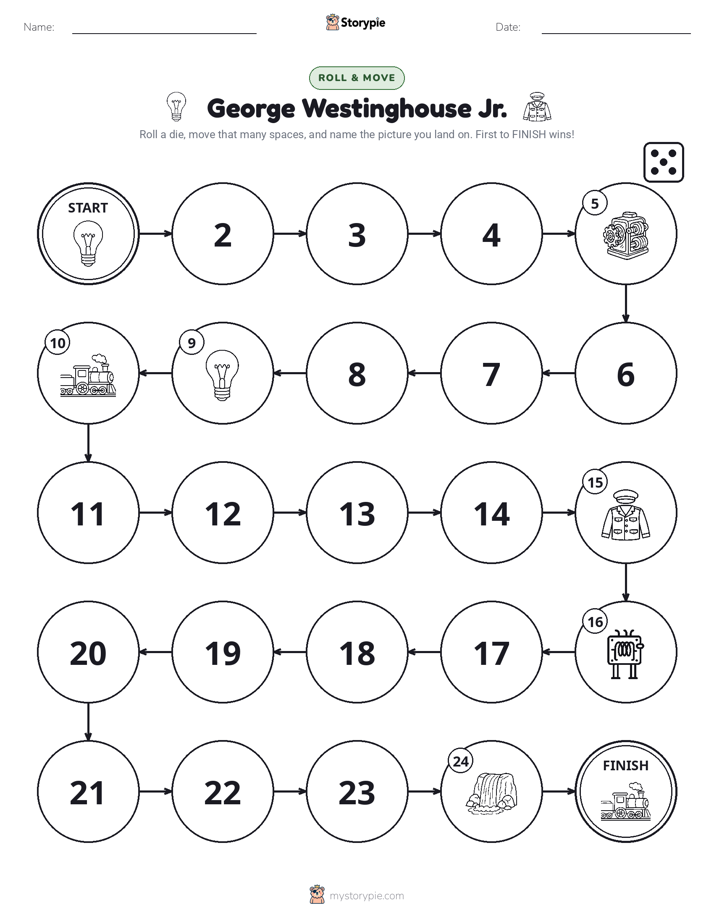 Name: Storypie Date:

ROLL & MOVE

George Westinghouse Jr.

Roll a die, move that many spaces, and name the picture you land on. First to FINISH wins!

START 2 3 4 5

10 9 8 7 6

11 12 13 14 15

20 19 18 17 16

21 22 23 24 FINISH

mystorypie.com